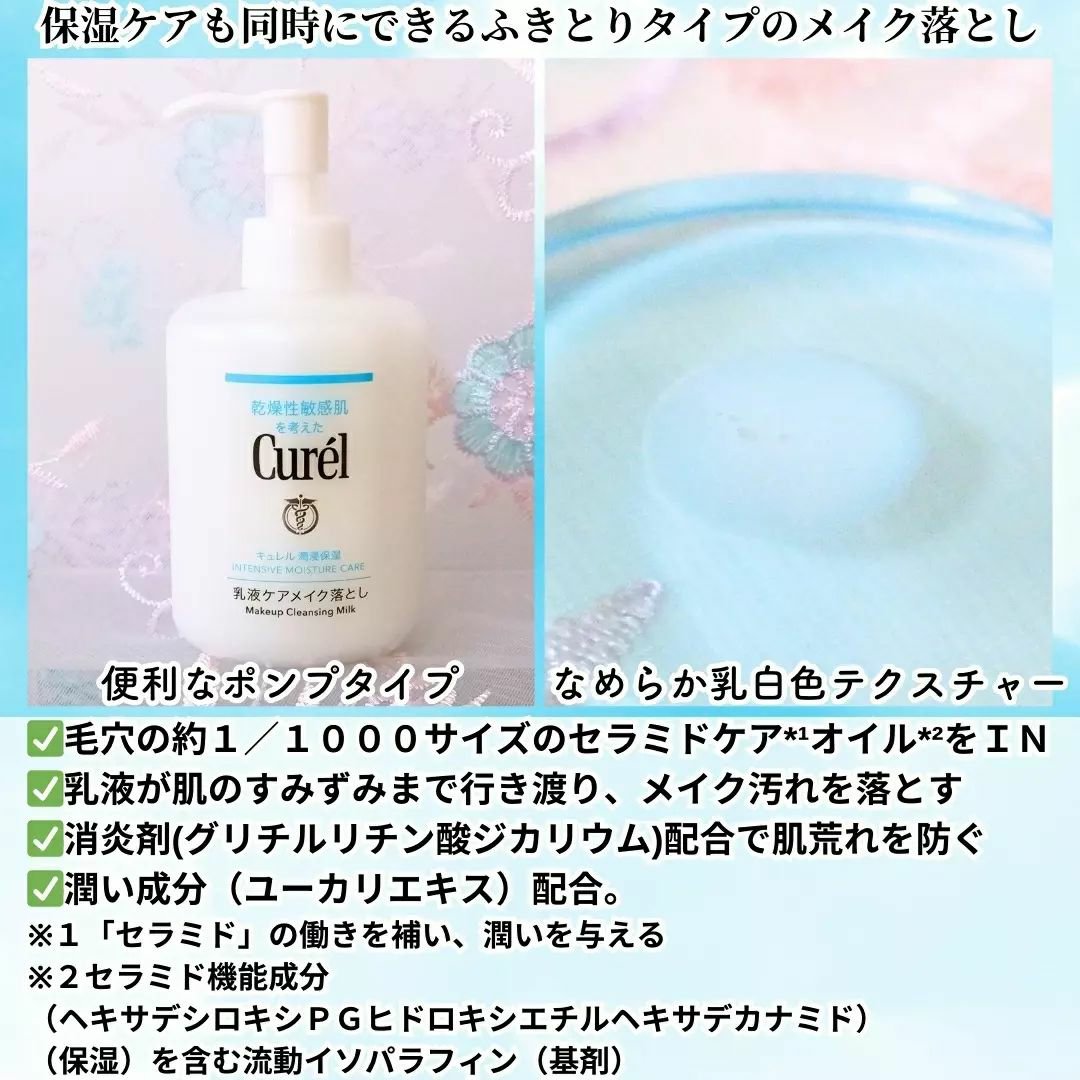 保湿ケアも同時にできるふきとりタイプのメイク落とし

乾燥性敏感肌を考えた
Curél
キュレル 潤浸保湿
INTENSIVE MOISTURE CARE
乳液ケアメイク落とし
Makeup Cleansing Milk

便利なポンプタイプ

なめらか乳白色テクスチャー

✅毛穴の約１／１０００サイズのセラミドケア*¹オイル*²をＩＮ
✅乳液が肌のすみずみまで行き渡り、メイク汚れを落とす
✅消炎剤(グリチルリチン酸ジカリウム)配合で肌荒れを防ぐ
✅潤い成分（ユーカリエキス）配合。
※１「セラミド」の働きを補い、潤いを与える
※２セラミド機能成分
（ヘキサデシロキシＰＧヒドロキシエチルヘキサデカナミド）
（保湿）を含む流動イソパラフィン（基剤）